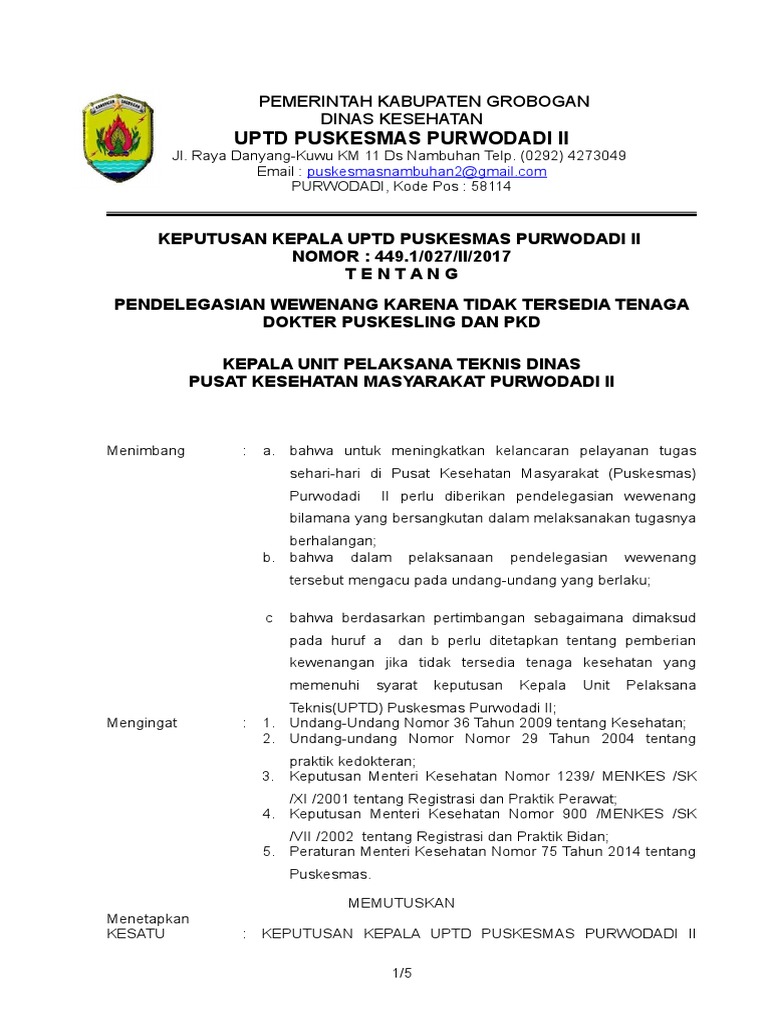 PEMERINTAH KABUPATEN GROBOGAN
DINAS KESEHATAN
UPTD PUSKESMAS PURWODADI II
Jl. Raya Danyang-Kuwu KM 11 Ds Nambuhan Telp. (0292) 4273049
Email : puskesmasnambuhan2@gmail.com
PURWODADI, Kode Pos : 58114

KEPUTUSAN KEPALA UPTD PUSKESMAS PURWODADI II
NOMOR : 449.1/027/II/2017
T E N T A N G

PENDELEGASIAN WEWENANG KARENA TIDAK TERSEDIA TENAGA DOKTER PUSKESLING DAN PKD

KEPALA UNIT PELAKSANA TEKNIS DINAS
PUSAT KESEHATAN MASYARAKAT PURWODADI II

Menimbang : a. bahwa untuk meningkatkan kelancaran pelayanan tugas sehari-hari di Pusat Kesehatan Masyarakat (Puskesmas) Purwodadi II perlu diberikan pendelegasian wewenang bilamana yang bersangkutan dalam melaksanakan tugasnya berhalangan;
b. bahwa dalam pelaksanaan pendelegasian wewenang tersebut mengacu pada undang-undang yang berlaku;

c bahwa berdasarkan pertimbangan sebagaimana dimaksud pada huruf a dan b perlu ditetapkan tentang pemberian kewenangan jika tidak tersedia tenaga kesehatan yang memenuhi syarat keputusan Kepala Unit Pelaksana Teknis(UPTD) Puskesmas Purwodadi II;

Mengingat : 1. Undang-Undang Nomor 36 Tahun 2009 tentang Kesehatan;
2. Undang-undang Nomor Nomor 29 Tahun 2004 tentang praktik kedokteran;
3. Keputusan Menteri Kesehatan Nomor 1239/ MENKES /SK /XI /2001 tentang Registrasi dan Praktik Perawat;
4. Keputusan Menteri Kesehatan Nomor 900 /MENKES /SK /VII /2002 tentang Registrasi dan Praktik Bidan;
5. Peraturan Menteri Kesehatan Nomor 75 Tahun 2014 tentang Puskesmas.

MEMUTUSKAN

Menetapkan
KESATU : KEPUTUSAN KEPALA UPTD PUSKESMAS PURWODADI II

1/5